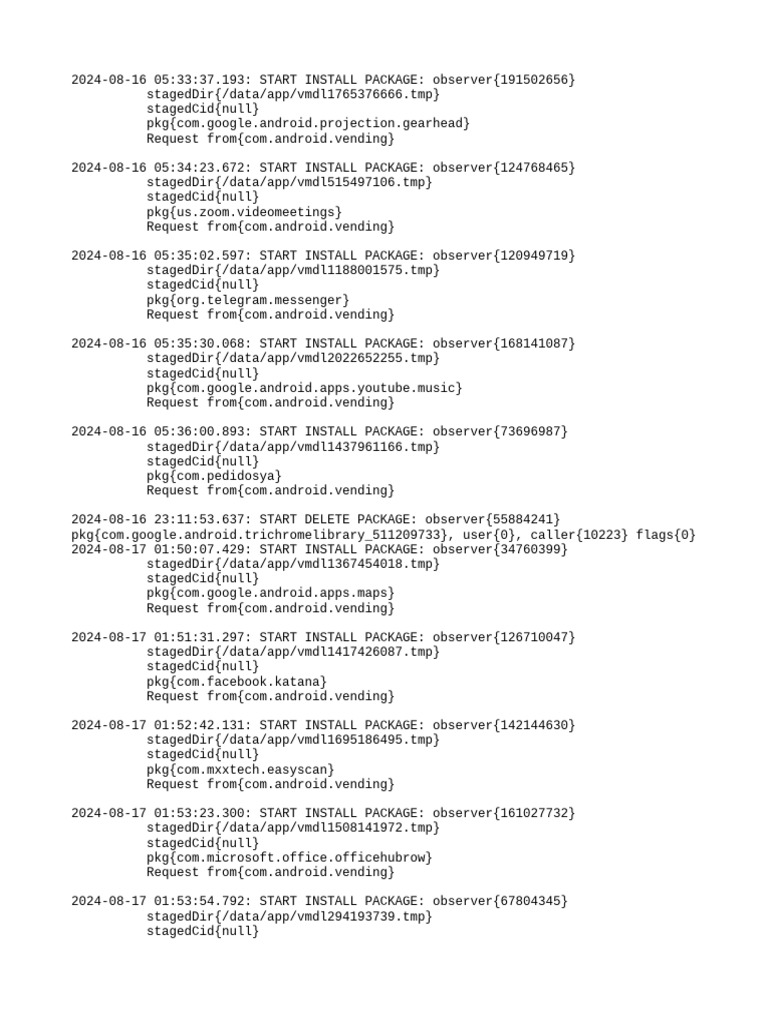 2024-08-16 05:33:37.193: START INSTALL PACKAGE: observer{191502656}
stagedDir{/data/app/vmdl1765376666.tmp}
stagedCid{null}
pkg{com.google.android.projection.gearhead}
Request from{com.android.vending}

2024-08-16 05:34:23.672: START INSTALL PACKAGE: observer{124768465}
stagedDir{/data/app/vmdl515497106.tmp}
stagedCid{null}
pkg{us.zoom.videomeetings}
Request from{com.android.vending}

2024-08-16 05:35:02.597: START INSTALL PACKAGE: observer{120949719}
stagedDir{/data/app/vmdl1188001575.tmp}
stagedCid{null}
pkg{org.telegram.messenger}
Request from{com.android.vending}

2024-08-16 05:35:30.068: START INSTALL PACKAGE: observer{168141087}
stagedDir{/data/app/vmdl2022652255.tmp}
stagedCid{null}
pkg{com.google.android.apps.youtube.music}
Request from{com.android.vending}

2024-08-16 05:36:00.893: START INSTALL PACKAGE: observer{73696987}
stagedDir{/data/app/vmdl1437961166.tmp}
stagedCid{null}
pkg{com.pedidosya}
Request from{com.android.vending}

2024-08-16 23:11:53.637: START DELETE PACKAGE: observer{55884241}
pkg{com.google.android.trichromelibrary_511209733}, user{0}, caller{10223} flags{0}
2024-08-17 01:50:07.429: START INSTALL PACKAGE: observer{34760399}
stagedDir{/data/app/vmdl1367454018.tmp}
stagedCid{null}
pkg{com.google.android.apps.maps}
Request from{com.android.vending}

2024-08-17 01:51:31.297: START INSTALL PACKAGE: observer{126710047}
stagedDir{/data/app/vmdl1417426087.tmp}
stagedCid{null}
pkg{com.facebook.katana}
Request from{com.android.vending}

2024-08-17 01:52:42.131: START INSTALL PACKAGE: observer{142144630}
stagedDir{/data/app/vmdl1695186495.tmp}
stagedCid{null}
pkg{com.mxxtech.easyscan}
Request from{com.android.vending}

2024-08-17 01:53:23.300: START INSTALL PACKAGE: observer{161027732}
stagedDir{/data/app/vmdl1508141972.tmp}
stagedCid{null}
pkg{com.microsoft.office.officehubrow}
Request from{com.android.vending}

2024-08-17 01:53:54.792: START INSTALL PACKAGE: observer{67804345}
stagedDir{/data/app/vmdl294193739.tmp}
stagedCid{null}